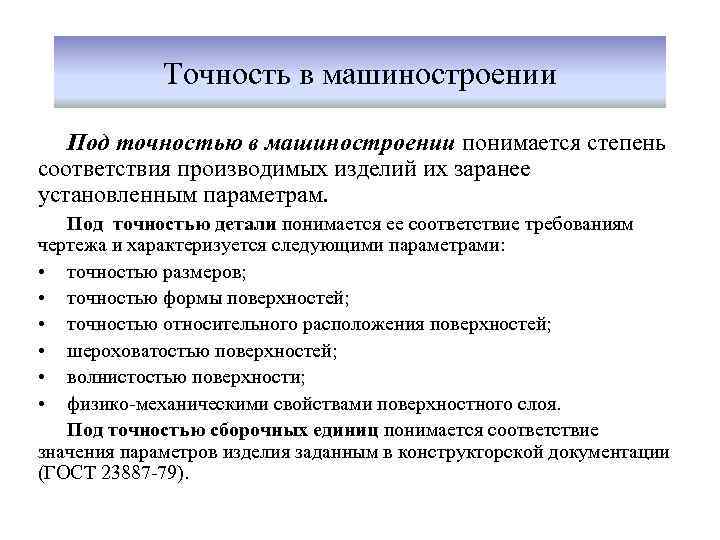 Точность в машиностроении

Под точностью в машиностроении понимается степень соответствия производимых изделий их заранее установленным параметрам.

Под точностью детали понимается ее соответствие требованиям чертежа и характеризуется следующими параметрами:

• точностью размеров;
• точностью формы поверхностей;
• точностью относительного расположения поверхностей;
• шероховатостью поверхностей;
• волнистостью поверхности;
• физико-механическими свойствами поверхностного слоя.

Под точностью сборочных единиц понимается соответствие значения параметров изделия заданным в конструкторской документации (ГОСТ 23887-79).